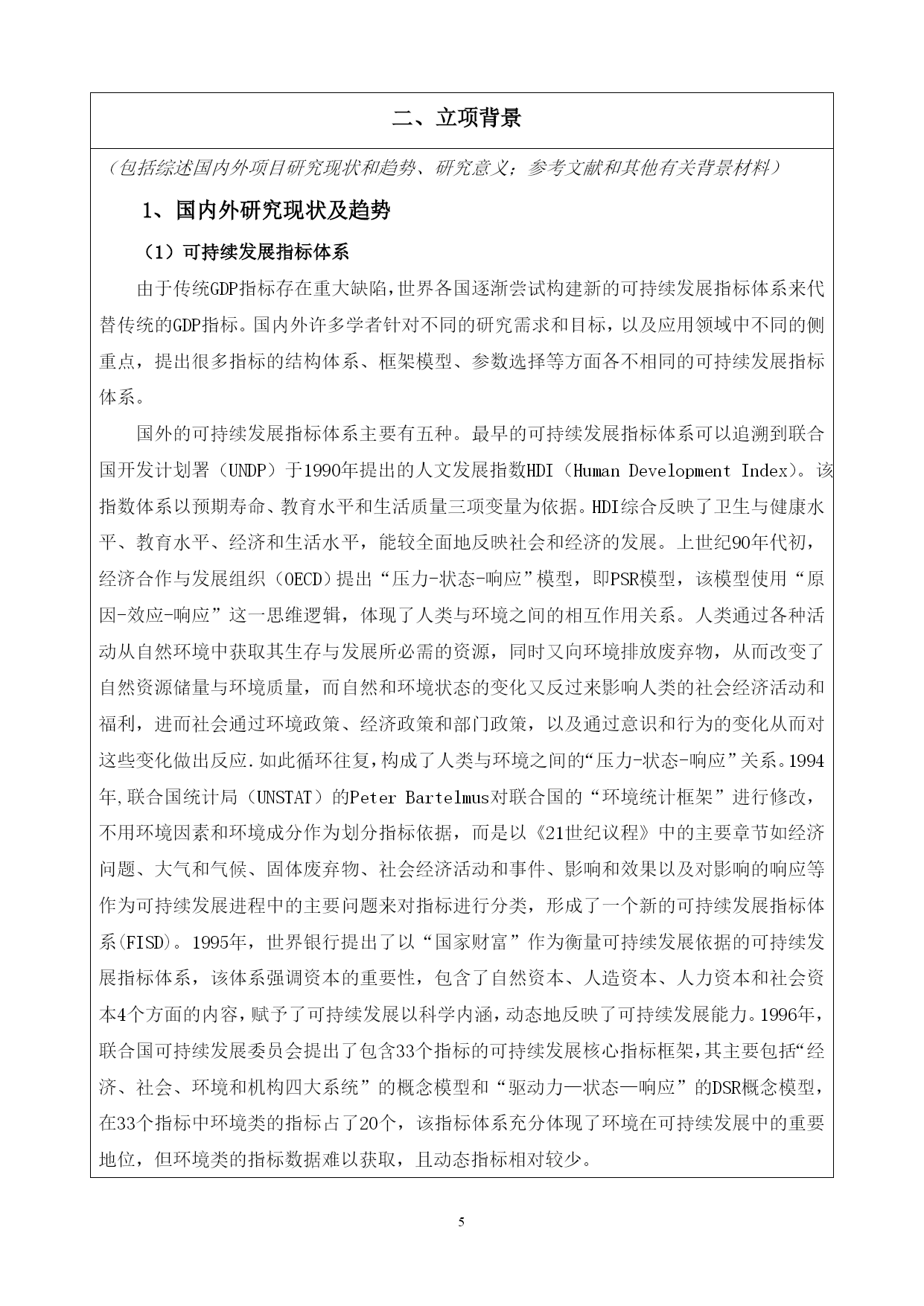 二、立项背景

（包括综述国内外项目研究现状和趋势、研究意义；参考文献和其他有关背景材料）

1、国内外研究现状及趋势

（1）可持续发展指标体系

由于传统GDP指标存在重大缺陷，世界各国逐渐尝试构建新的可持续发展指标体系来代替传统的GDP指标。国内外许多学者针对不同的研究需求和目标，以及应用领域中不同的侧重点，提出很多指标的结构体系、框架模型、参数选择等方面各不相同的可持续发展指标体系。

国外的可持续发展指标体系主要有五种。最早的可持续发展指标体系可以追溯到联合国开发计划署（UNDP）于1990年提出的人文发展指数HDI（Human Development Index）。该指数体系以预期寿命、教育水平和生活质量三项变量为依据。HDI综合反映了卫生与健康水平、教育水平、经济和生活水平，能较全面地反映社会和经济的发展。上世纪90年代初，经济合作与发展组织（OECD）提出“压力-状态-响应”模型，即PSR模型，该模型使用“原因-效应-响应”这一思维逻辑，体现了人类与环境之间的相互作用关系。人类通过各种活动从自然环境中获取其生存与发展所必需的资源，同时又向环境排放废弃物，从而改变了自然资源储量与环境质量，而自然和环境状态的变化又反过来影响人类的社会经济活动和福利，进而社会通过环境政策、经济政策和部门政策，以及通过意识和行为的变化从而对这些变化做出反应.如此循环往复，构成了人类与环境之间的“压力-状态-响应”关系。1994年,联合国统计局（UNSTAT）的Peter Bartelmus对联合国的“环境统计框架”进行修改，不用环境因素和环境成分作为划分指标依据，而是以《21世纪议程》中的主要章节如经济问题、大气和气候、固体废弃物、社会经济活动和事件、影响和效果以及对影响的响应等作为可持续发展进程中的主要问题来对指标进行分类，形成了一个新的可持续发展指标体系(FISD)。1995年，世界银行提出了以“国家财富”作为衡量可持续发展依据的可持续发展指标体系，该体系强调资本的重要性，包含了自然资本、人造资本、人力资本和社会资本4个方面的内容，赋予了可持续发展以科学内涵，动态地反映了可持续发展能力。1996年，联合国可持续发展委员会提出了包含33个指标的可持续发展核心指标框架，其主要包括“经济、社会、环境和机构四大系统”的概念模型和“驱动力—状态—响应”的DSR概念模型，在33个指标中环境类的指标占了20个，该指标体系充分体现了环境在可持续发展中的重要地位，但环境类的指标数据难以获取，且动态指标相对较少。

5